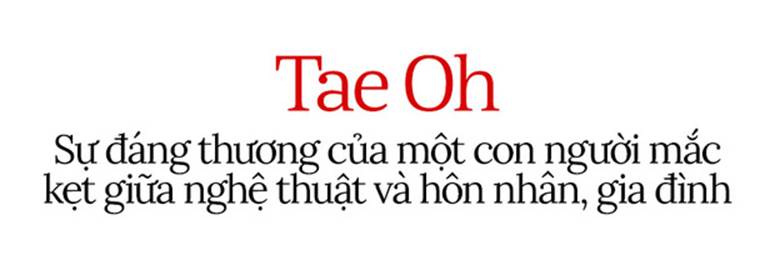 Tae Oh

Sự đáng thương của một con người mắc kẹt giữa nghệ thuật và hôn nhân, gia đình